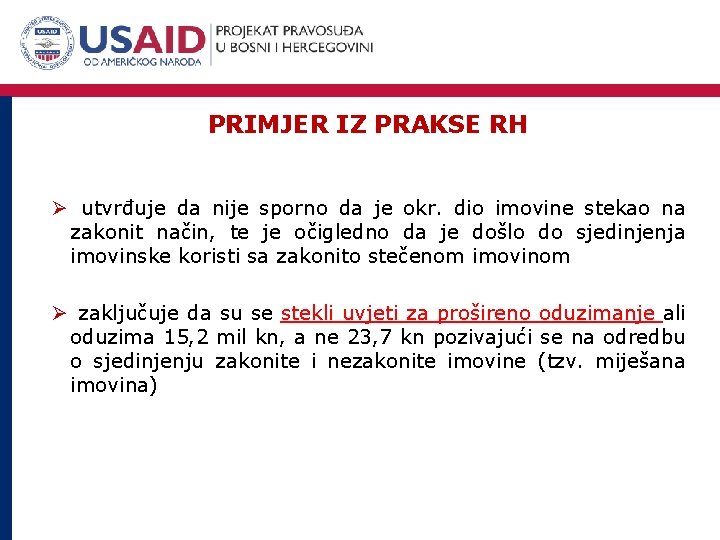 USAID
OD AMERIČKOG NARODA
PROJEKAT PRAVOSUĐA
U BOSNI I HERCEGOVINI

PRIMJER IZ PRAKSE RH

➢ utvrđuje da nije sporno da je okr. dio imovine stekao na zakonit način, te je očigledno da je došlo do sjedinjenja imovinske koristi sa zakonito stečenom imovinom

➢ zaključuje da su se stekli uvjeti za prošireno oduzimanje ali oduzima 15,2 mil kn, a ne 23,7 kn pozivajući se na odredbu o sjedinjenju zakonite i nezakonite imovine (tzv. miješana imovina)